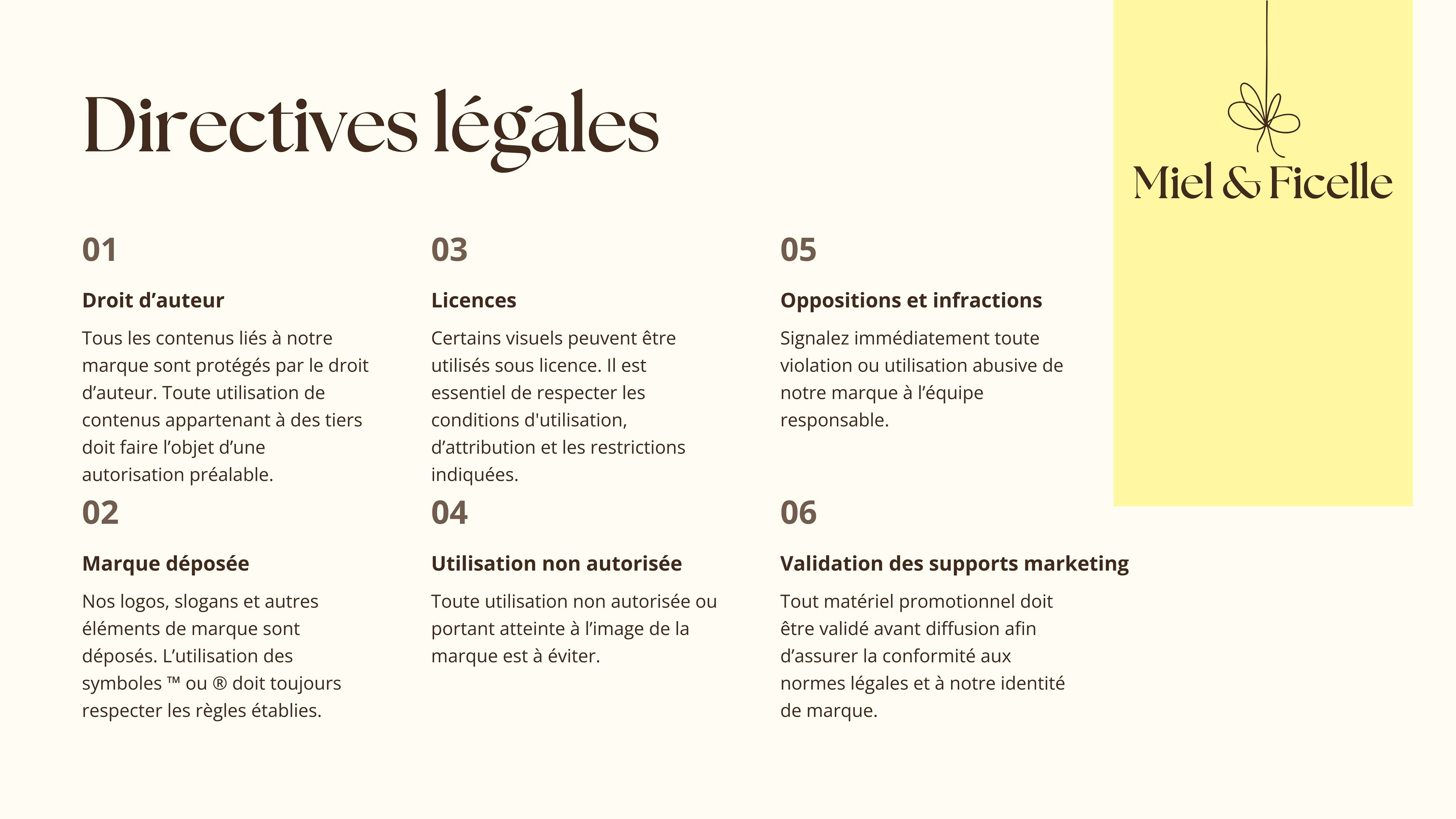 Directives légales

Miel & Ficelle

01

Droit d’auteur

Tous les contenus liés à notre marque sont protégés par le droit d’auteur. Toute utilisation de contenus appartenant à des tiers doit faire l’objet d’une autorisation préalable.

02

Marque déposée

Nos logos, slogans et autres éléments de marque sont déposés. L’utilisation des symboles ™ ou ® doit toujours respecter les règles établies.

03

Licences

Certains visuels peuvent être utilisés sous licence. Il est essentiel de respecter les conditions d'utilisation, d’attribution et les restrictions indiquées.

04

Utilisation non autorisée

Toute utilisation non autorisée ou portant atteinte à l’image de la marque est à éviter.

05

Oppositions et infractions

Signalez immédiatement toute violation ou utilisation abusive de notre marque à l’équipe responsable.

06

Validation des supports marketing

Tout matériel promotionnel doit être validé avant diffusion afin d’assurer la conformité aux normes légales et à notre identité de marque.